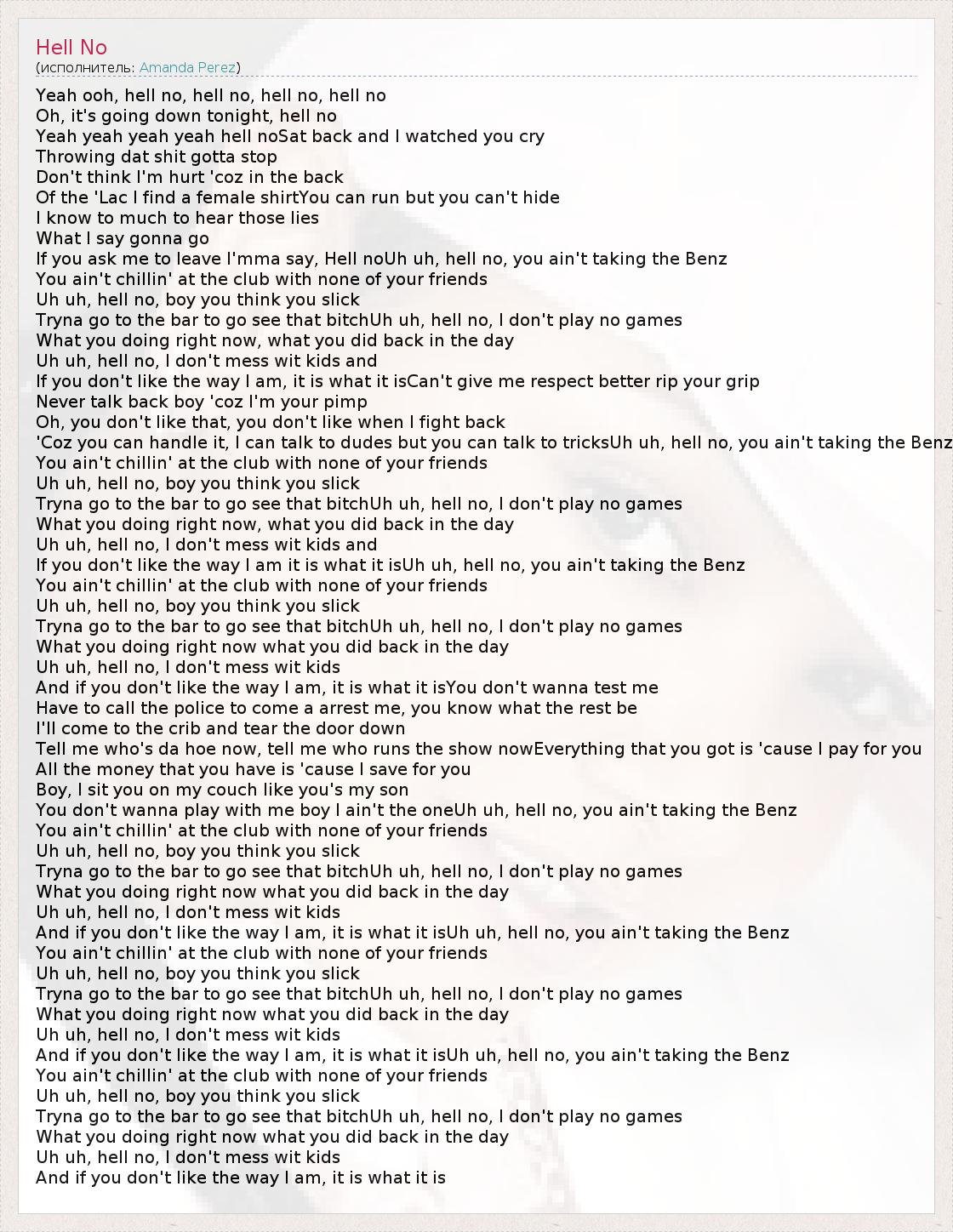 Hell No
(исполнитель: Amanda Perez)

Yeah ooh, hell no, hell no, hell no, hell no
Oh, it's going down tonight, hell no
Yeah yeah yeah yeah hell noSat back and I watched you cry
Throwing dat shit gotta stop
Don't think I'm hurt 'coz in the back
Of the 'Lac I find a female shirtYou can run but you can't hide
I know to much to hear those lies
What I say gonna go
If you ask me to leave I'mma say, Hell noUh uh, hell no, you ain't taking the Benz
You ain't chillin' at the club with none of your friends
Uh uh, hell no, boy you think you slick
Tryna go to the bar to go see that bitchUh uh, hell no, I don't play no games
What you doing right now, what you did back in the day
Uh uh, hell no, I don't mess wit kids and
If you don't like the way I am, it is what it isCan't give me respect better rip your grip
Never talk back boy 'coz I'm your pimp
Oh, you don't like that, you don't like when I fight back
'Coz you can handle it, I can talk to dudes but you can talk to tricksUh uh, hell no, you ain't taking the Benz
You ain't chillin' at the club with none of your friends
Uh uh, hell no, boy you think you slick
Tryna go to the bar to go see that bitchUh uh, hell no, I don't play no games
What you doing right now, what you did back in the day
Uh uh, hell no, I don't mess wit kids and
If you don't like the way I am it is what it isUh uh, hell no, you ain't taking the Benz
You ain't chillin' at the club with none of your friends
Uh uh, hell no, boy you think you slick
Tryna go to the bar to go see that bitchUh uh, hell no, I don't play no games
What you doing right now what you did back in the day
Uh uh, hell no, I don't mess wit kids
And if you don't like the way I am, it is what it isYou don't wanna test me
Have to call the police to come a arrest me, you know what the rest be
I'll come to the crib and tear the door down
Tell me who's da hoe now, tell me who runs the show nowEverything that you got is 'cause I pay for you
All the money that you have is 'cause I save for you
Boy, I sit you on my couch like you's my son
You don't wanna play with me boy I ain't the oneUh uh, hell no, you ain't taking the Benz
You ain't chillin' at the club with none of your friends
Uh uh, hell no, boy you think you slick
Tryna go to the bar to go see that bitchUh uh, hell no, I don't play no games
What you doing right now what you did back in the day
Uh uh, hell no, I don't mess wit kids
And if you don't like the way I am, it is what it isUh uh, hell no, you ain't taking the Benz
You ain't chillin' at the club with none of your friends
Uh uh, hell no, boy you think you slick
Tryna go to the bar to go see that bitchUh uh, hell no, I don't play no games
What you doing right now what you did back in the day
Uh uh, hell no, I don't mess wit kids
And if you don't like the way I am, it is what it isUh uh, hell no, you ain't taking the Benz
You ain't chillin' at the club with none of your friends
Uh uh, hell no, boy you think you slick
Tryna go to the bar to go see that bitchUh uh, hell no, I don't play no games
What you doing right now what you did back in the day
Uh uh, hell no, I don't mess wit kids
And if you don't like the way I am, it is what it is